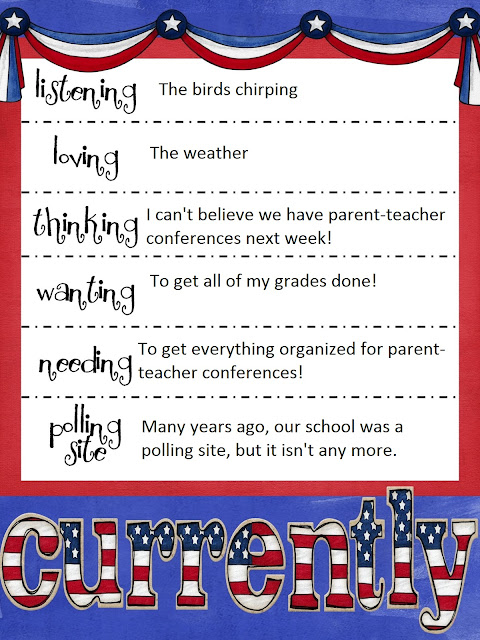 listening The birds chirping

loving The weather

thinking I can't believe we have parent-teacher conferences next week!

wanting To get all of my grades done!

needing To get everything organized for parent-teacher conferences!

polling site Many years ago, our school was a polling site, but it isn't any more.

currently